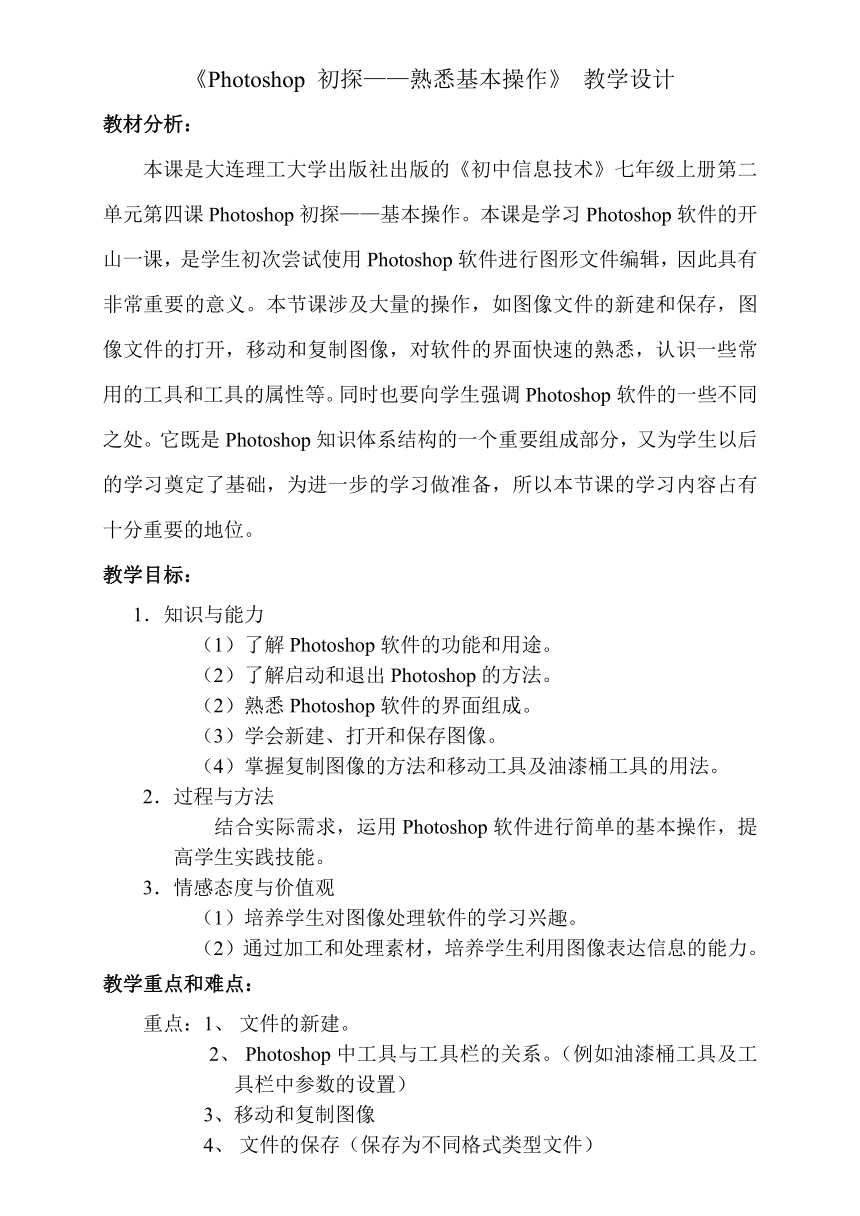 《Photoshop 初探——熟悉基本操作》 教学设计

教材分析：

本课是大连理工大学出版社出版的《初中信息技术》七年级上册第二单元第四课 Photoshop 初探——基本操作。本课是学习 Photoshop 软件的开山一课，是学生初次尝试使用 Photoshop 软件进行图形文件编辑，因此具有非常重要的意义。本节课涉及大量的操作，如图像文件的新建和保存，图像文件的打开，移动和复制图像，对软件的界面快速的熟悉，认识一些常用的工具和工具的属性等。同时也要向学生强调 Photoshop 软件的一些不同之处。它既是 Photoshop 知识体系结构的一个重要组成部分，又为学生以后的学习奠定了基础，为进一步的学习做准备，所以本节课的学习内容占有十分重要的地位。

教学目标：

1．知识与能力

（1）了解 Photoshop 软件的功能和用途。

（2）了解启动和退出 Photoshop 的方法。

（2）熟悉 Photoshop 软件的界面组成。

（3）学会新建、打开和保存图像。

（4）掌握复制图像的方法和移动工具及油漆桶工具的用法。

2．过程与方法

结合实际需求，运用 Photoshop 软件进行简单的基本操作，提高学生实践技能。

3．情感态度与价值观

（1）培养学生对图像处理软件的学习兴趣。

（2）通过加工和处理素材，培养学生利用图像表达信息的能力。

教学重点和难点：

重点：1、 文件的新建。

2、 Photoshop 中工具与工具栏的关系。（例如油漆桶工具及工具栏中参数的设置）

3、移动和复制图像

4、 文件的保存（保存为不同格式类型文件）